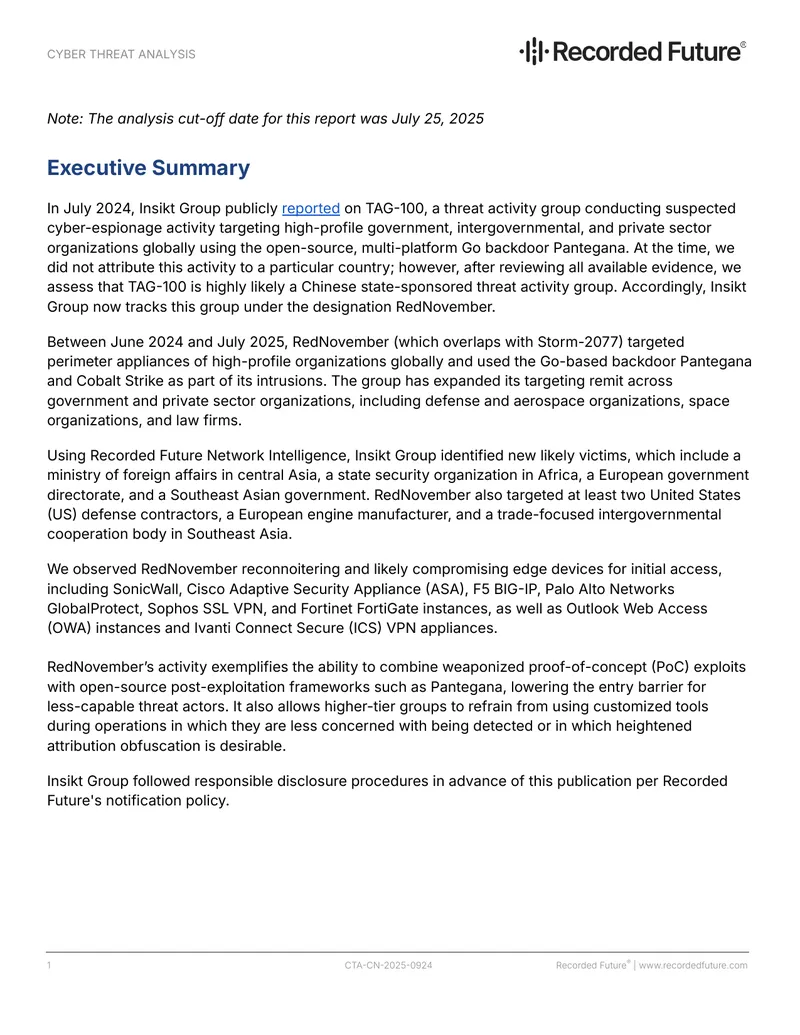 CYBER THREAT ANALYSIS

Recorded Future®

Note: The analysis cut-off date for this report was July 25, 2025

Executive Summary

In July 2024, Insikt Group publicly reported on TAG-100, a threat activity group conducting suspected cyber-espionage activity targeting high-profile government, intergovernmental, and private sector organizations globally using the open-source, multi-platform Go backdoor Pantegana. At the time, we did not attribute this activity to a particular country; however, after reviewing all available evidence, we assess that TAG-100 is highly likely a Chinese state-sponsored threat activity group. Accordingly, Insikt Group now tracks this group under the designation RedNovember.

Between June 2024 and July 2025, RedNovember (which overlaps with Storm-2077) targeted perimeter appliances of high-profile organizations globally and used the Go-based backdoor Pantegana and Cobalt Strike as part of its intrusions. The group has expanded its targeting remit across government and private sector organizations, including defense and aerospace organizations, space organizations, and law firms.

Using Recorded Future Network Intelligence, Insikt Group identified new likely victims, which include a ministry of foreign affairs in central Asia, a state security organization in Africa, a European government directorate, and a Southeast Asian government. RedNovember also targeted at least two United States (US) defense contractors, a European engine manufacturer, and a trade-focused intergovernmental cooperation body in Southeast Asia.

We observed RedNovember reconnoitering and likely compromising edge devices for initial access, including SonicWall, Cisco Adaptive Security Appliance (ASA), F5 BIG-IP, Palo Alto Networks GlobalProtect, Sophos SSL VPN, and Fortinet FortiGate instances, as well as Outlook Web Access (OWA) instances and Ivanti Connect Secure (ICS) VPN appliances.

RedNovember's activity exemplifies the ability to combine weaponized proof-of-concept (PoC) exploits with open-source post-exploitation frameworks such as Pantegana, lowering the entry barrier for less-capable threat actors. It also allows higher-tier groups to refrain from using customized tools during operations in which they are less concerned with being detected or in which heightened attribution obfuscation is desirable.

Insikt Group followed responsible disclosure procedures in advance of this publication per Recorded Future's notification policy.

1

CTA-CN-2025-0924

Recorded Future® | www.recordedfuture.com